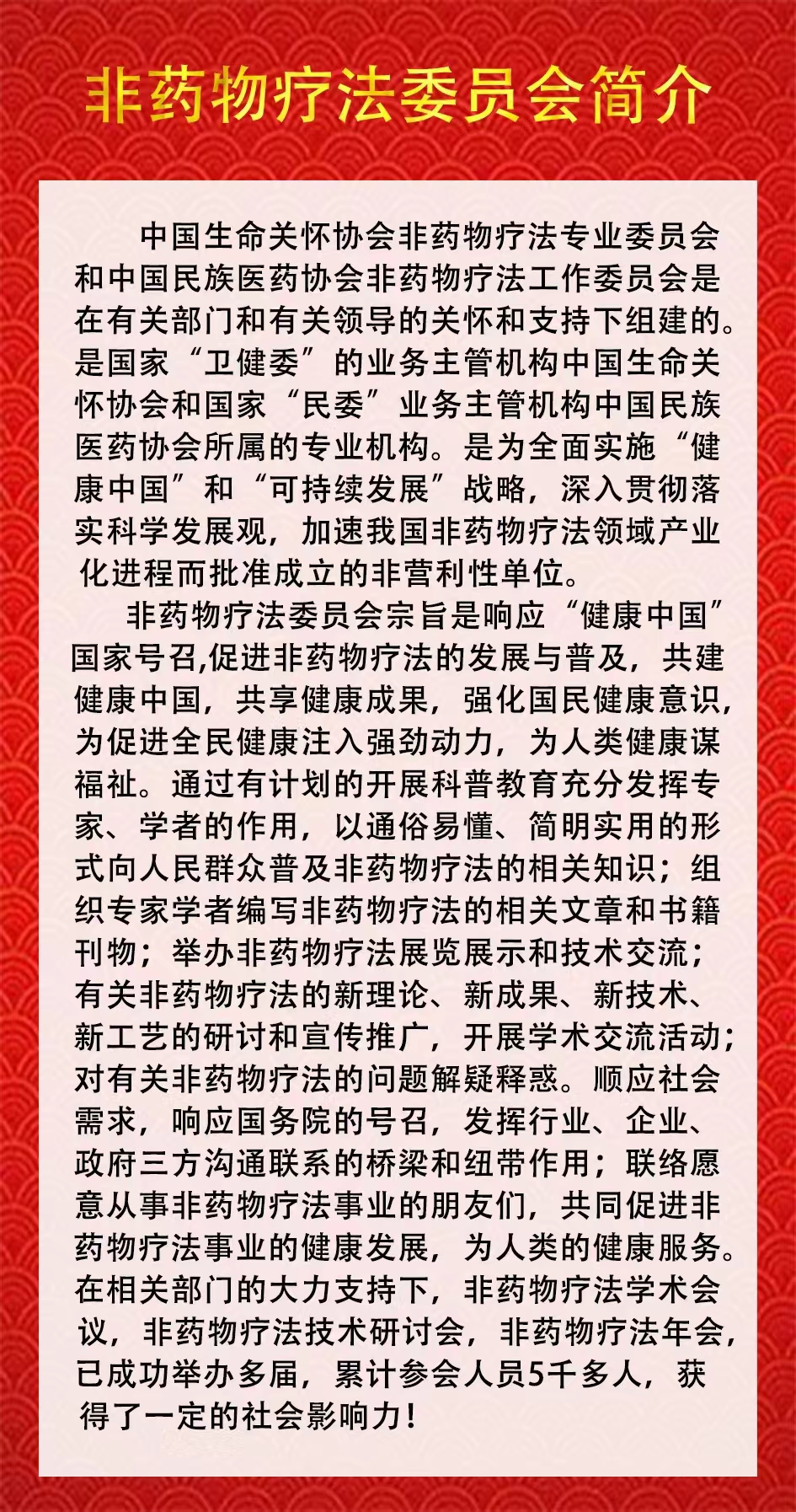 非药物疗法委员会简介

中国生命关怀协会非药物疗法专业委员会和中国民族医药协会非药物疗法工作委员会是在有关部门和有关领导的关怀和支持下组建的。是国家“卫健委”的业务主管机构中国生命关怀协会和国家“民委”业务主管机构中国民族医药协会所属的专业机构。是为全面实施“健康中国”和“可持续发展”战略，深入贯彻落实科学发展观，加速我国非药物疗法领域产业化进程而批准成立的非营利性单位。

非药物疗法委员会宗旨是响应“健康中国”国家号召,促进非药物疗法的发展与普及，共建健康中国，共享健康成果，强化国民健康意识，为促进全民健康注入强劲动力，为人类健康谋福祉。通过有计划的开展科普教育充分发挥专家、学者的作用，以通俗易懂、简明实用的形式向人民群众普及非药物疗法的相关知识；组织专家学者编写非药物疗法的相关文章和书籍刊物；举办非药物疗法展览展示和技术交流；有关非药物疗法的新理论、新成果、新技术、新工艺的研讨和宣传推广，开展学术交流活动；对有关非药物疗法的问题解疑释惑。顺应社会需求，响应国务院的号召，发挥行业、企业、政府三方沟通联系的桥梁和纽带作用；联络愿意从事非药物疗法事业的朋友们，共同促进非药物疗法事业的健康发展，为人类的健康服务。在相关部门的大力支持下，非药物疗法学术会议，非药物疗法技术研讨会，非药物疗法年会，已成功举办多届，累计参会人员5千多人，获得了一定的社会影响力！